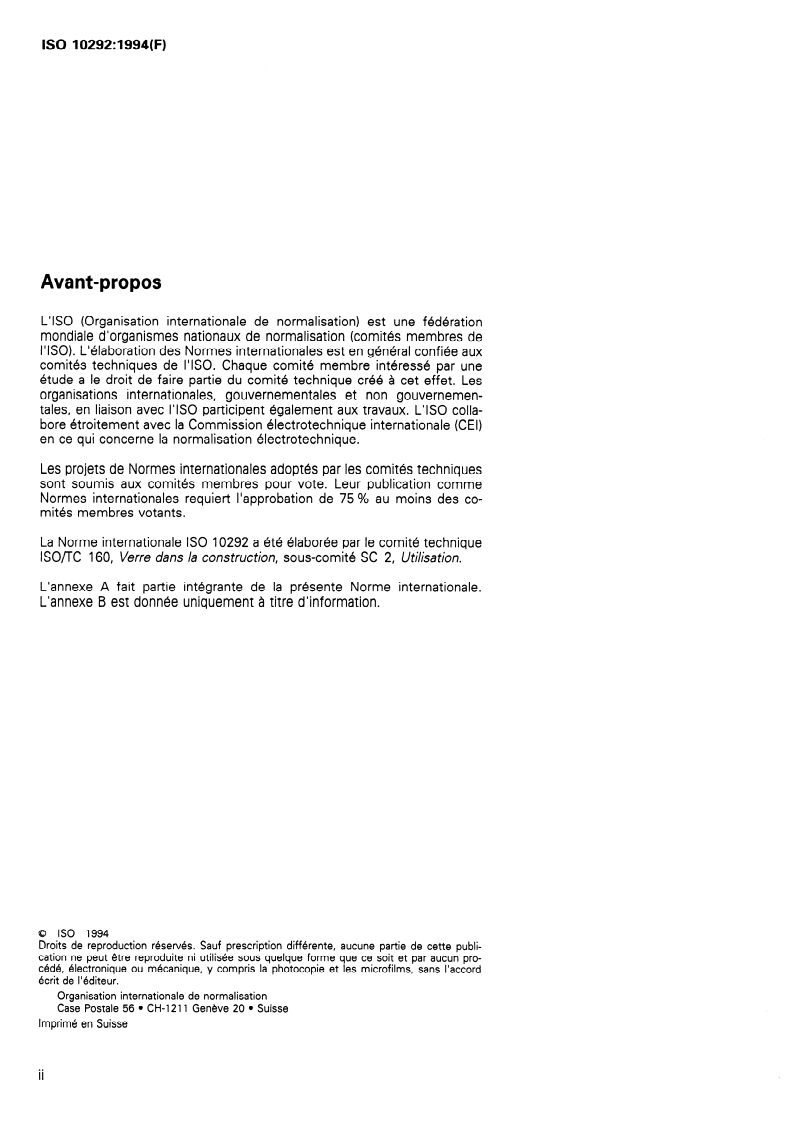 ISO 10292:1994(F)

Avant-propos

L'ISO (Organisation internationale de normalisation) est une fédération mondiale d'organismes nationaux de normalisation (comités membres de l'ISO). L'élaboration des Normes internationales est en général confiée aux comités techniques de l'ISO. Chaque comité membre intéressé par une étude a le droit de faire partie du comité technique créé à cet effet. Les organisations internationales, gouvernementales et non gouvernementales, en liaison avec l'ISO participent également aux travaux. L'ISO collabore étroitement avec la Commission électrotechnique internationale (CEI) en ce qui concerne la normalisation électrotechnique.

Les projets de Normes internationales adoptés par les comités techniques sont soumis aux comités membres pour vote. Leur publication comme Normes internationales requiert l'approbation de 75 % au moins des comités membres votants.

La Norme internationale ISO 10292 a été élaborée par le comité technique ISO/TC 160, Verre dans la construction, sous-comité SC 2, Utilisation.

L'annexe A fait partie intégrante de la présente Norme internationale. L'annexe B est donnée uniquement à titre d'information.

© ISO 1994
Droits de reproduction réservés. Sauf prescription différente, aucune partie de cette publication ne peut être reproduite ni utilisée sous quelque forme que ce soit et par aucun procédé, électronique ou mécanique, y compris la photocopie et les microfilms, sans l'accord écrit de l'éditeur.
Organisation internationale de normalisation
Case Postale 56 • CH-1211 Genève 20 • Suisse
Imprimé en Suisse

ii